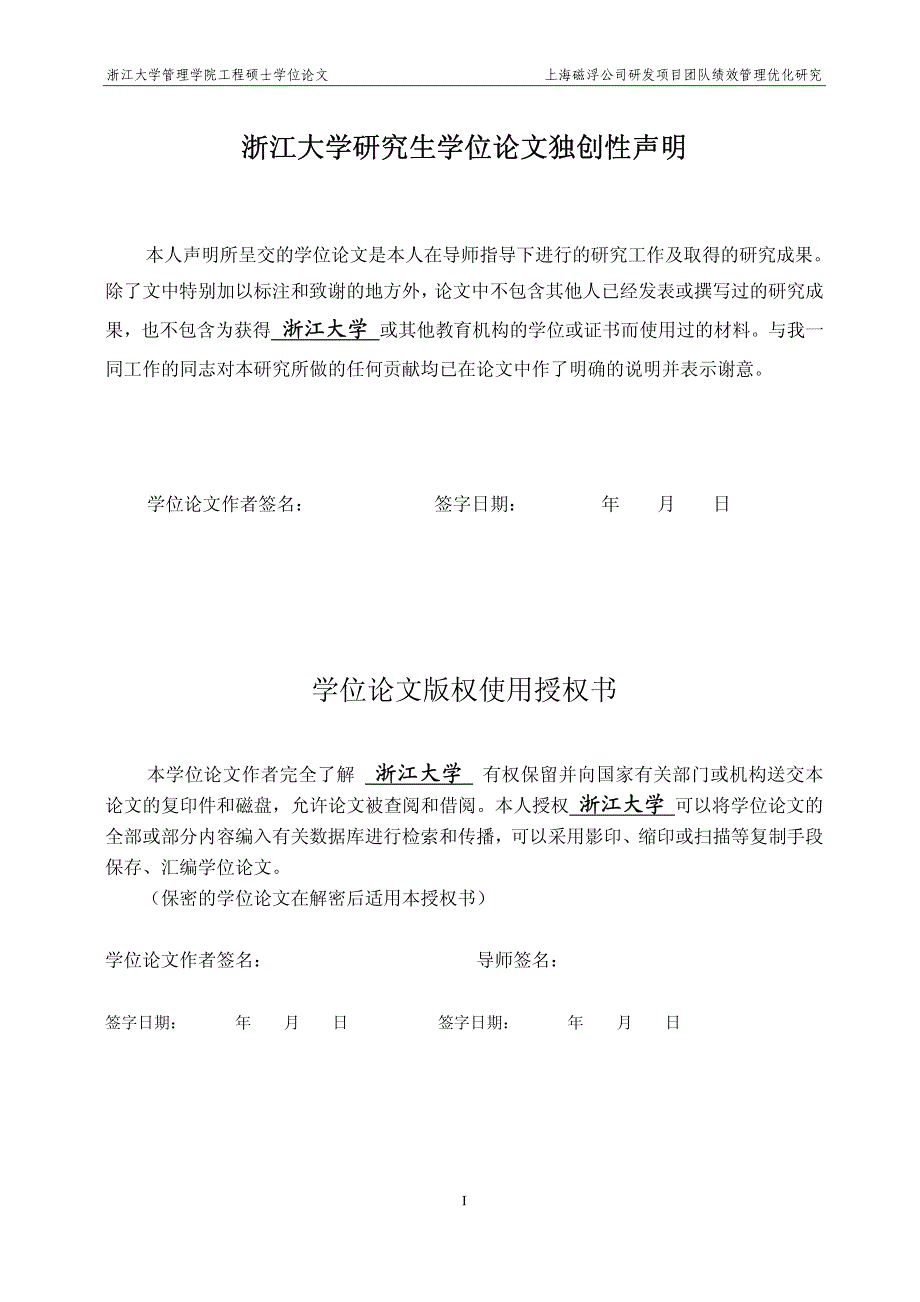 浙江大学管理学院工程硕士学位论文

上海磁浮公司研发项目团队绩效管理优化研究

浙江大学研究生学位论文独创性声明

本人声明所呈交的学位论文是本人在导师指导下进行的研究工作及取得的研究成果。除了文中特别加以标注和致谢的地方外，论文中不包含其他人已经发表或撰写过的研究成果，也不包含为获得 浙江大学 或其他教育机构的学位或证书而使用过的材料。与我一同工作的同志对本研究所做的任何贡献均已在论文中作了明确的说明并表示谢意。

学位论文作者签名：　　签字日期：　　年　　月　　日

学位论文版权使用授权书

本学位论文作者完全了解 浙江大学 有权保留并向国家有关部门或机构送交本论文的复印件和磁盘，允许论文被查阅和借阅。本人授权 浙江大学 可以将学位论文的全部或部分内容编入有关数据库进行检索和传播，可以采用影印、缩印或扫描等复制手段保存、汇编学位论文。

（保密的学位论文在解密后适用本授权书）

学位论文作者签名：　　导师签名：

签字日期：　　年　　月　　日　　签字日期：　　年　　月　　日

I